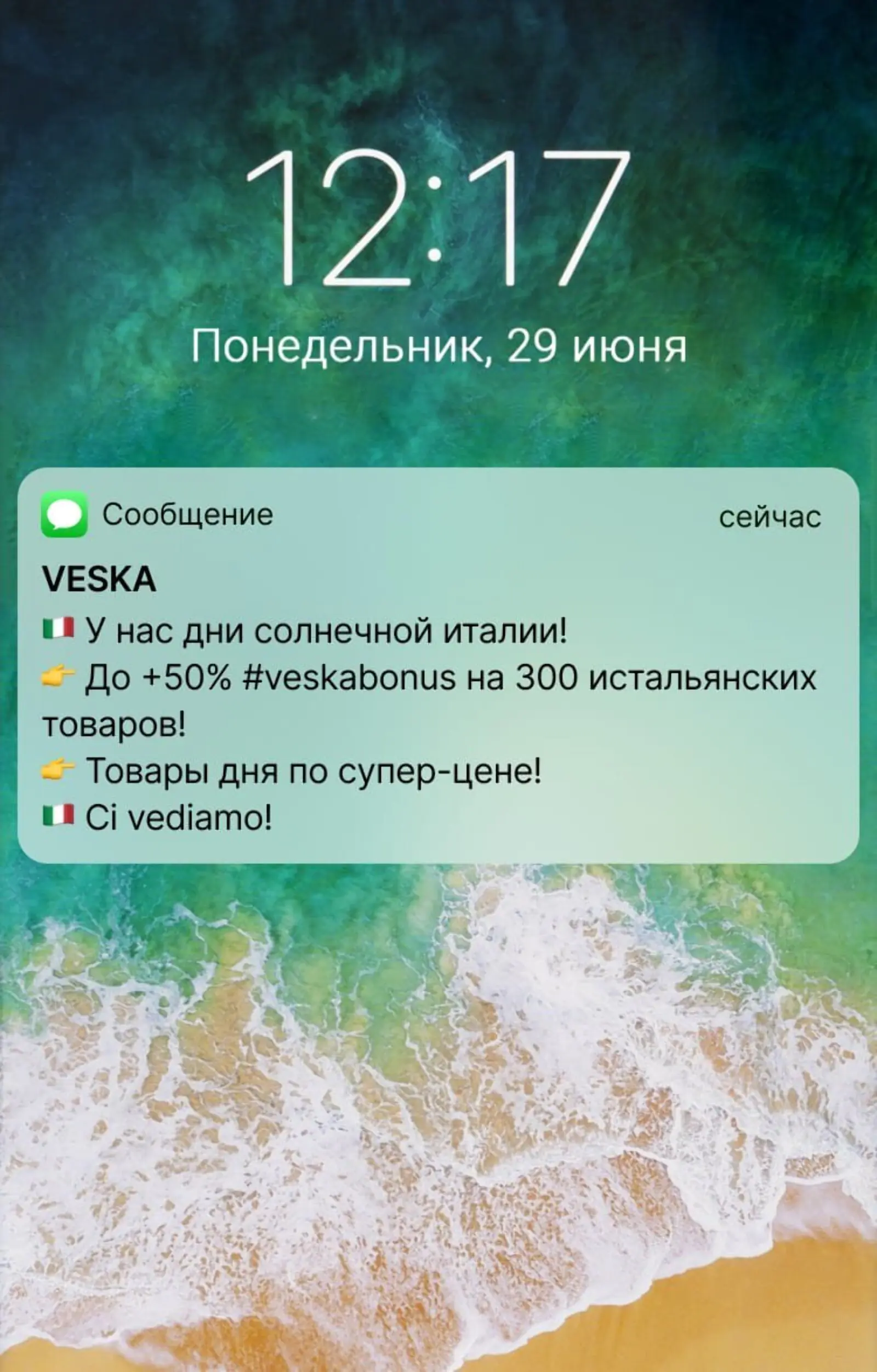 12:17

Понедельник, 29 июня

Сообщение

сейчас

VESKA

🇮🇹 У нас дни солнечной италии!
👉 До +50% #veskabonus на 300 истальянских товаров!
👉 Товары дня по супер-цене!
🇮🇹 Ci vediamo!